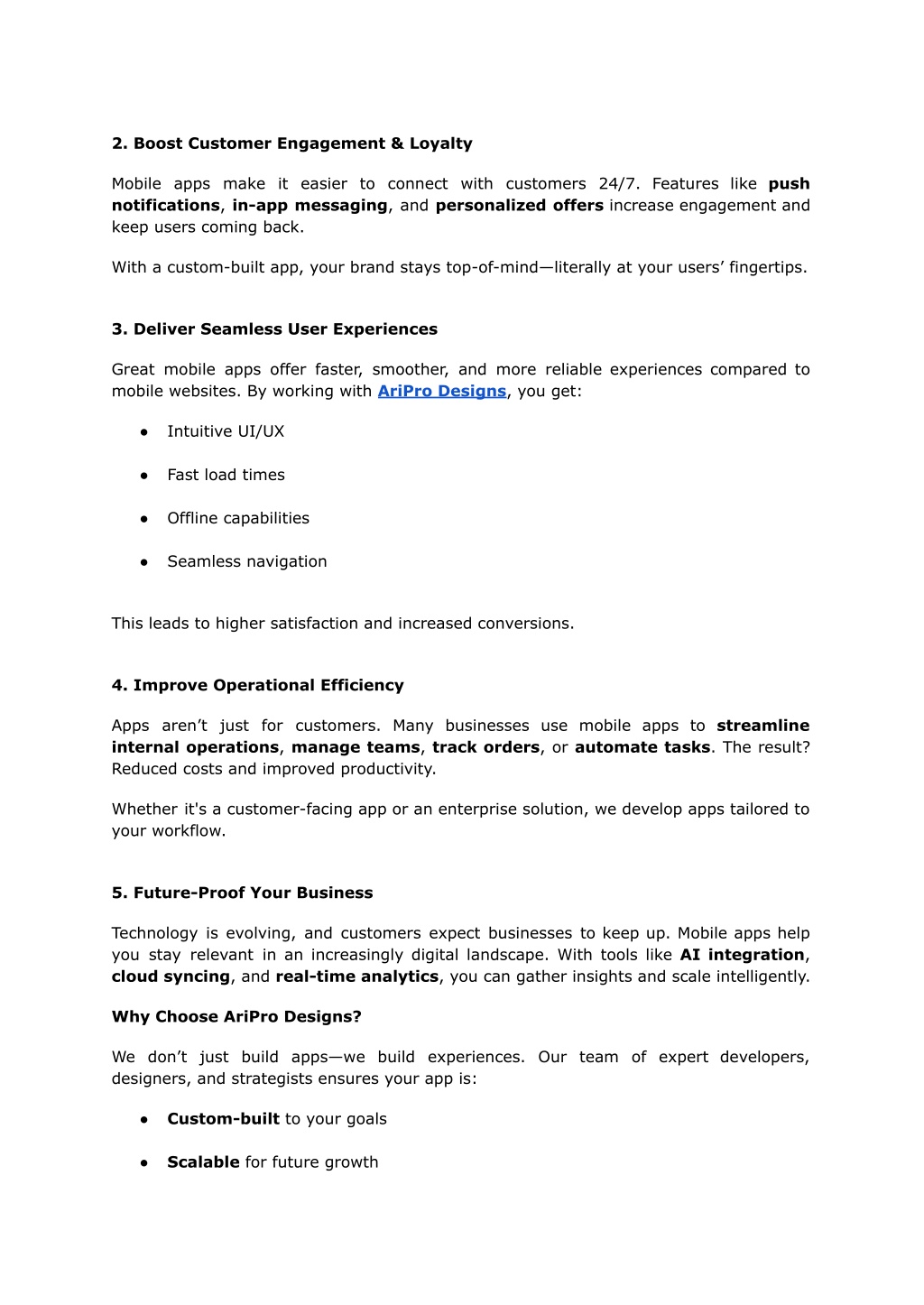 2. Boost Customer Engagement & Loyalty

Mobile apps make it easier to connect with customers 24/7. Features like push notifications, in-app messaging, and personalized offers increase engagement and keep users coming back.

With a custom-built app, your brand stays top-of-mind—literally at your users' fingertips.

3. Deliver Seamless User Experiences

Great mobile apps offer faster, smoother, and more reliable experiences compared to mobile websites. By working with AriPro Designs, you get:

● Intuitive UI/UX

● Fast load times

● Offline capabilities

● Seamless navigation

This leads to higher satisfaction and increased conversions.

4. Improve Operational Efficiency

Apps aren't just for customers. Many businesses use mobile apps to streamline internal operations, manage teams, track orders, or automate tasks. The result? Reduced costs and improved productivity.

Whether it's a customer-facing app or an enterprise solution, we develop apps tailored to your workflow.

5. Future-Proof Your Business

Technology is evolving, and customers expect businesses to keep up. Mobile apps help you stay relevant in an increasingly digital landscape. With tools like AI integration, cloud syncing, and real-time analytics, you can gather insights and scale intelligently.

Why Choose AriPro Designs?

We don't just build apps—we build experiences. Our team of expert developers, designers, and strategists ensures your app is:

● Custom-built to your goals

● Scalable for future growth